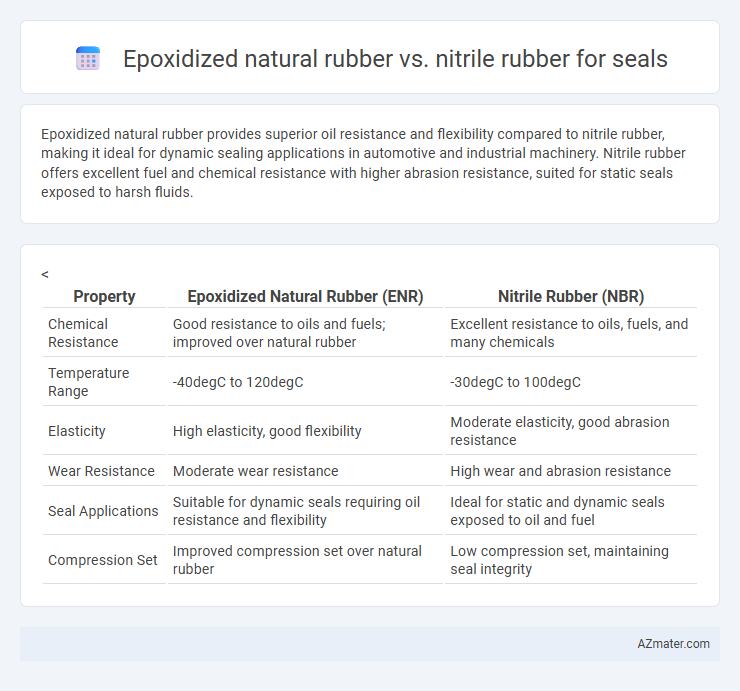 Epoxidized natural rubber vs. nitrile rubber for seals

Epoxidized natural rubber provides superior oil resistance and flexibility compared to nitrile rubber, making it ideal for dynamic sealing applications in automotive and industrial machinery. Nitrile rubber offers excellent fuel and chemical resistance with higher abrasion resistance, suited for static seals exposed to harsh fluids.

<

| Property | Epoxidized Natural Rubber (ENR) | Nitrile Rubber (NBR) |
|---|---|---|
| Chemical Resistance | Good resistance to oils and fuels; improved over natural rubber | Excellent resistance to oils, fuels, and many chemicals |
| Temperature Range | -40degC to 120degC | -30degC to 100degC |
| Elasticity | High elasticity, good flexibility | Moderate elasticity, good abrasion resistance |
| Wear Resistance | Moderate wear resistance | High wear and abrasion resistance |
| Seal Applications | Suitable for dynamic seals requiring oil resistance and flexibility | Ideal for static and dynamic seals exposed to oil and fuel |
| Compression Set | Improved compression set over natural rubber | Low compression set, maintaining seal integrity |

AZmater.com